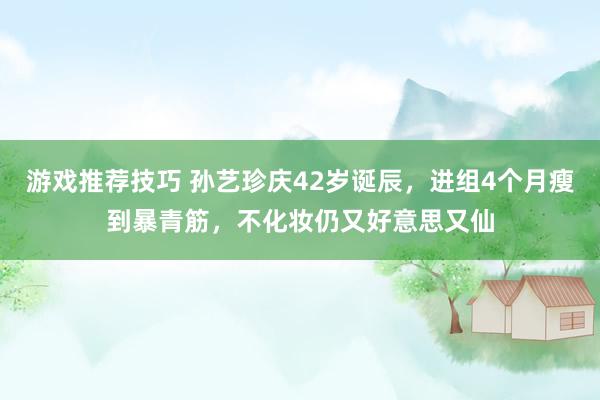 游戏推荐技巧 孙艺珍庆42岁诞辰，进组4个月瘦到暴青筋，不化妆仍又好意思又仙